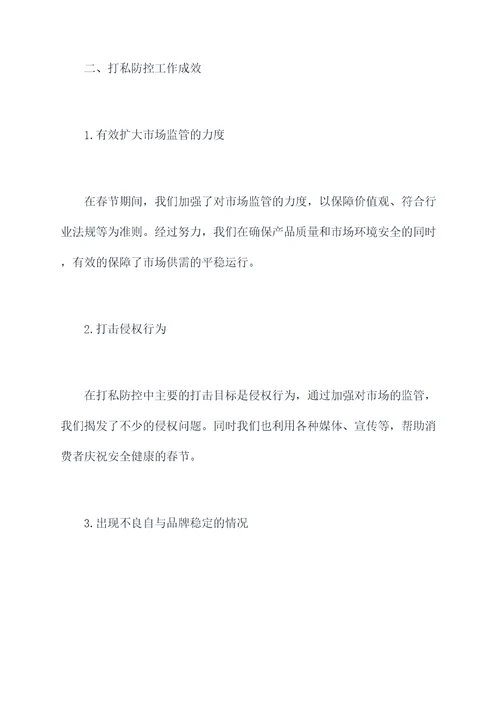 二、打私防控工作成效

1.有效扩大市场监管的力度

在春节期间，我们加强了对市场监管的力度，以保障价值观、符合行业法规等为准则。经过努力，我们在确保产品质量和市场环境安全的同时，有效的保障了市场供需的平稳运行。

2.打击侵权行为

在打私防控中主要的打击目标是侵权行为，通过加强对市场的监管，我们揭发了不少的侵权问题。同时我们也利用各种媒体、宣传等，帮助消费者庆祝安全健康的春节。

3.出现不良自与品牌稳定的情况